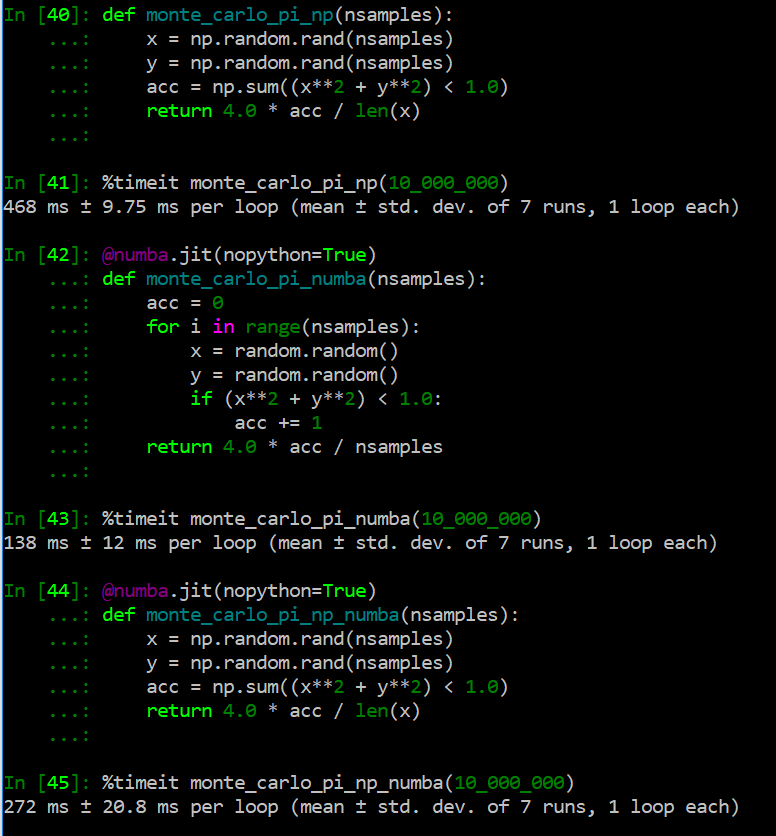 In [40]: def monte_carlo_pi_np(nsamples):
    ...:     x = np.random.rand(nsamples)
    ...:     y = np.random.rand(nsamples)
    ...:     acc = np.sum((x**2 + y**2) < 1.0)
    ...:     return 4.0 * acc / len(x)
    ...:

In [41]: %timeit monte_carlo_pi_np(10_000_000)
468 ms ± 9.75 ms per loop (mean ± std. dev. of 7 runs, 1 loop each)

In [42]: @numba.jit(nopython=True)
    ...: def monte_carlo_pi_numba(nsamples):
    ...:     acc = 0
    ...:     for i in range(nsamples):
    ...:         x = random.random()
    ...:         y = random.random()
    ...:         if (x**2 + y**2) < 1.0:
    ...:             acc += 1
    ...:     return 4.0 * acc / nsamples
    ...:

In [43]: %timeit monte_carlo_pi_numba(10_000_000)
138 ms ± 12 ms per loop (mean ± std. dev. of 7 runs, 1 loop each)

In [44]: @numba.jit(nopython=True)
    ...: def monte_carlo_pi_np_numba(nsamples):
    ...:     x = np.random.rand(nsamples)
    ...:     y = np.random.rand(nsamples)
    ...:     acc = np.sum((x**2 + y**2) < 1.0)
    ...:     return 4.0 * acc / len(x)
    ...:

In [45]: %timeit monte_carlo_pi_np_numba(10_000_000)
272 ms ± 20.8 ms per loop (mean ± std. dev. of 7 runs, 1 loop each)